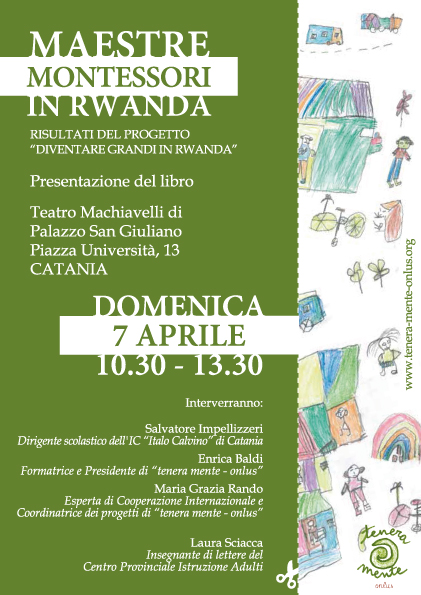 MAESTRE
MONTESSORI
IN RWANDA

RISULTATI DEL PROGETTO
"DIVENTARE GRANDI IN RWANDA"

Presentazione del libro

Teatro Machiavelli di
Palazzo San Giuliano
Piazza Università, 13
CATANIA

DOMENICA
7 APRILE
10.30 - 13.30

Interverranno:

Salvatore Impellizzeri
Dirigente scolastico dell'IC "Italo Calvino" di Catania

Enrica Baldi
Formatrice e Presidente di "tenera mente - onlus"

Maria Grazia Rando
Esperta di Cooperazione Internazionale e
Coordinatrice dei progetti di "tenera mente - onlus"

Laura Sciacca
Insegnante di lettere del
Centro Provinciale Istruzione Adulti

www.tenera-mente-onlus.org

tenera mente onlus